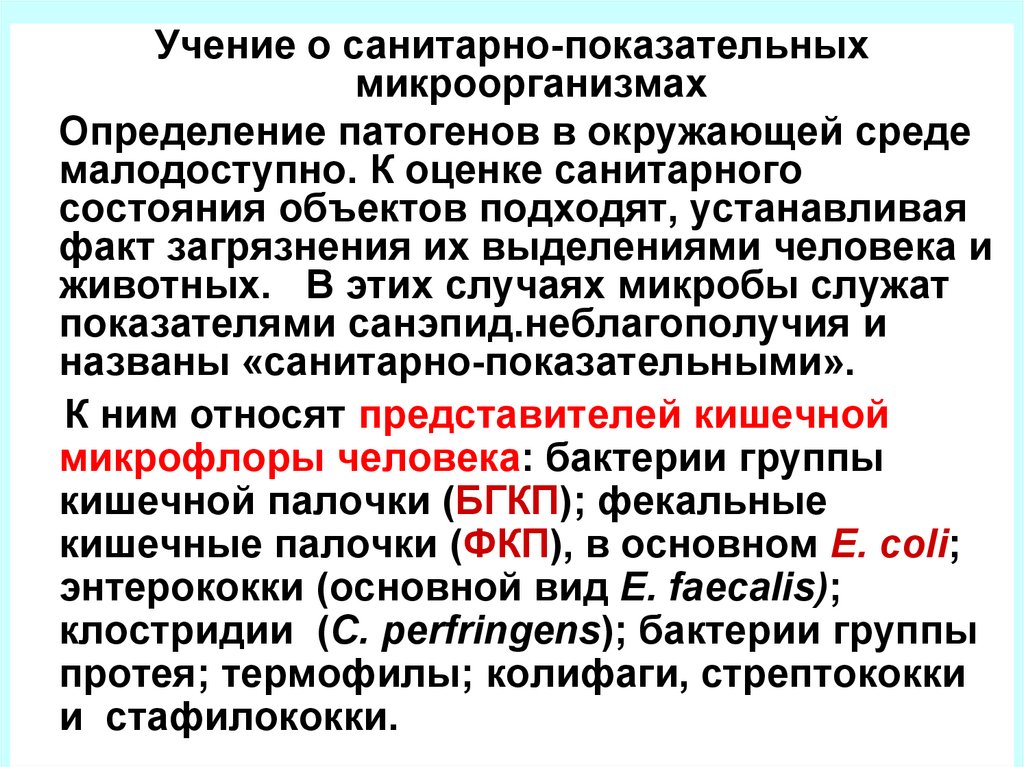 Учение о санитарно-показательных микроорганизмах

Определение патогенов в окружающей среде малодоступно. К оценке санитарного состояния объектов подходят, устанавливая факт загрязнения их выделениями человека и животных. В этих случаях микробы служат показателями санэпид.неблагополучия и названы «санитарно-показательными».

К ним относят представителей кишечной микрофлоры человека: бактерии группы кишечной палочки (БГКП); фекальные кишечные палочки (ФКП), в основном E. coli; энтерококки (основной вид E. faecalis); клостридии (C. perfringens); бактерии группы протея; термофилы; колифаги, стрептококки и стафилококки.